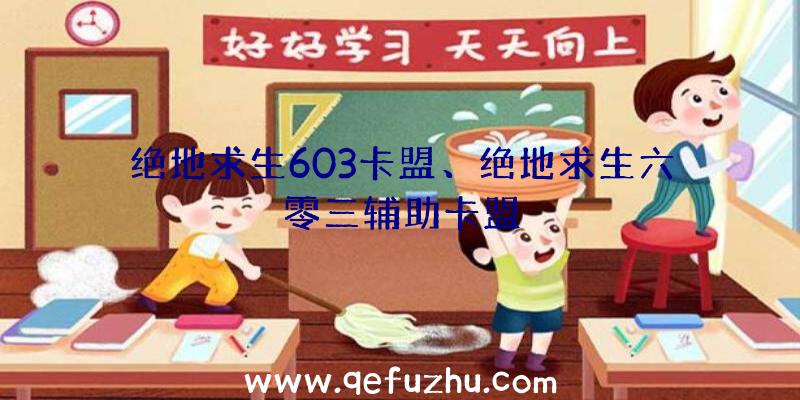 好好学习 天天向上

绝地求生603卡盟、绝地求生六零三辅助卡盟

www.qefuzhu.com